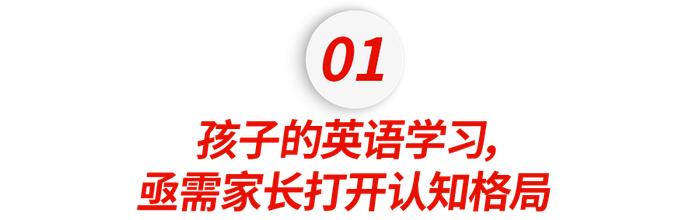 01

孩子的英语学习，
亟需家长打开认知格局